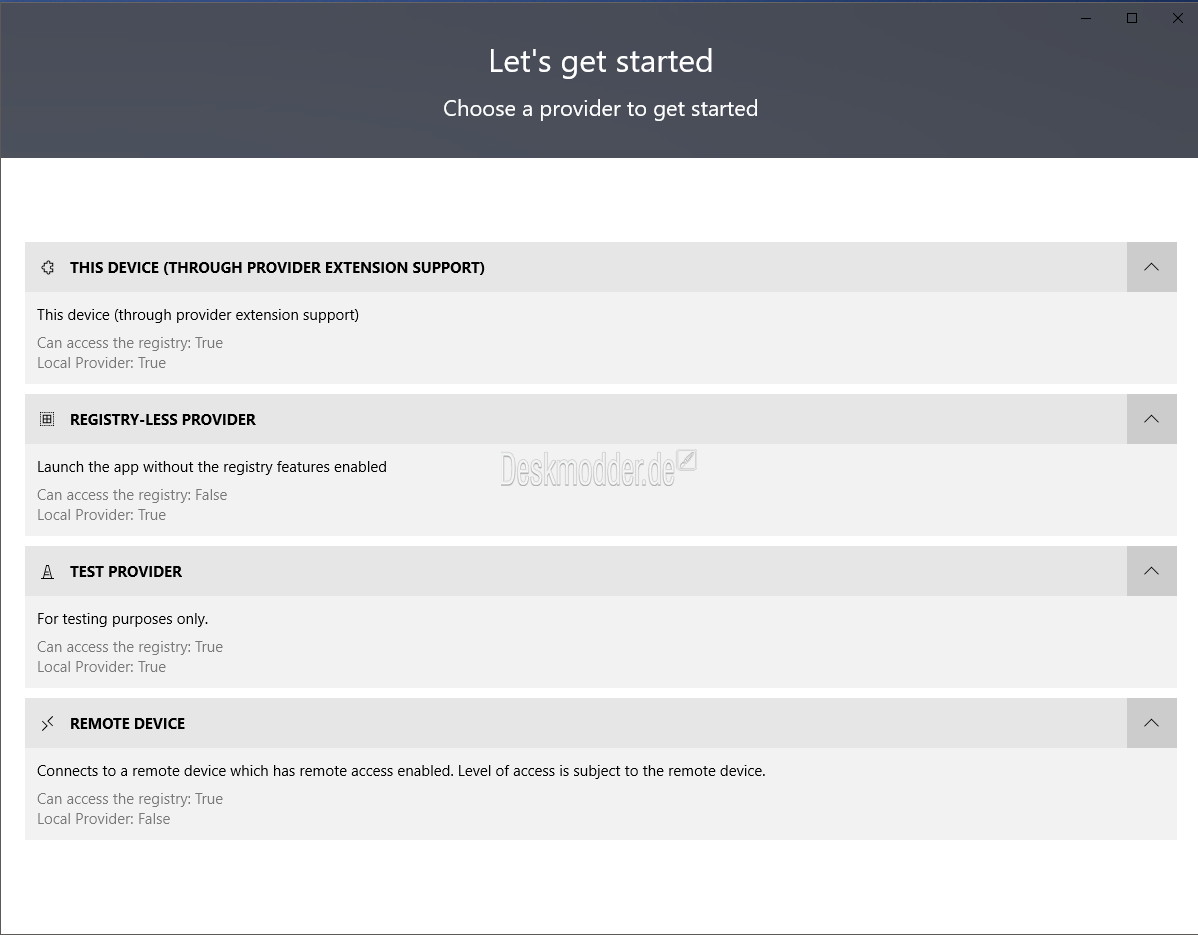 Let's get started

Choose a provider to get started

THIS DEVICE (THROUGH PROVIDER EXTENSION SUPPORT)

This device (through provider extension support)

Can access the registry: True
Local Provider: True

REGISTRY-LESS PROVIDER

Launch the app without the registry features enabled

Deskmodder.de

Can access the registry: False
Local Provider: True

TEST PROVIDER

For testing purposes only.

Can access the registry: True
Local Provider: True

REMOTE DEVICE

Connects to a remote device which has remote access enabled. Level of access is subject to the remote device.

Can access the registry: True
Local Provider: False